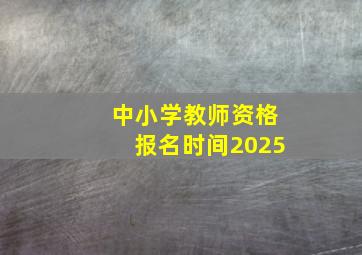 中小学教师资格
报名时间2025